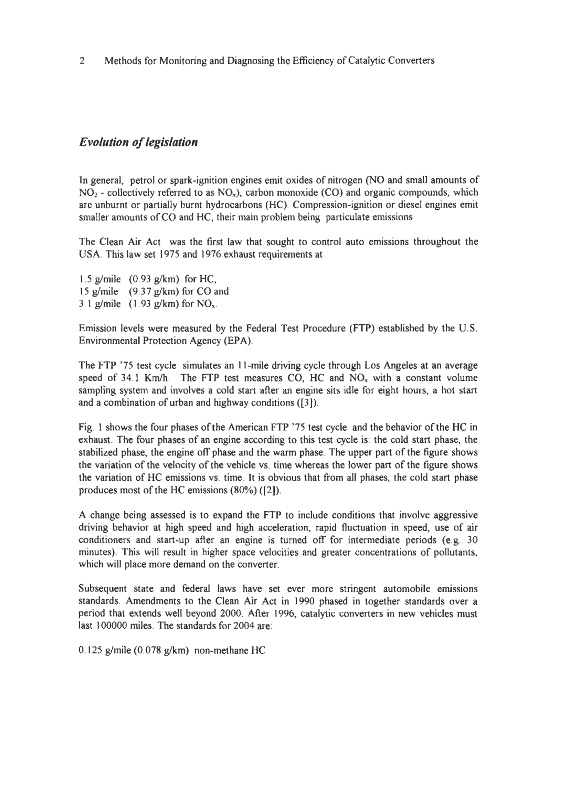 2 Methods for Monitoring and Diagnosing the Efficiency of Catalytic Converters

Evolution of legislation

In general, petrol or spark-ignition engines emit oxides of nitrogen (NO and small amounts of $NO_2$ - collectively referred to as $NO_x$), carbon monoxide (CO) and organic compounds, which are unburnt or partially burnt hydrocarbons (HC). Compression-ignition or diesel engines emit smaller amounts of CO and HC, their main problem being particulate emissions

The Clean Air Act was the first law that sought to control auto emissions throughout the USA. This law set 1975 and 1976 exhaust requirements at

1.5 g/mile (0.93 g/km) for HC,
15 g/mile (9.37 g/km) for CO and
3.1 g/mile (1.93 g/km) for $NO_x$.

Emission levels were measured by the Federal Test Procedure (FTP) established by the U.S. Environmental Protection Agency (EPA).

The FTP '75 test cycle simulates an 11-mile driving cycle through Los Angeles at an average speed of 34.1 Km/h. The FTP test measures CO, HC and $NO_x$ with a constant volume sampling system and involves a cold start after an engine sits idle for eight hours, a hot start and a combination of urban and highway conditions ([3]).

Fig. 1 shows the four phases of the American FTP '75 test cycle and the behavior of the HC in exhaust. The four phases of an engine according to this test cycle is: the cold start phase, the stabilized phase, the engine off phase and the warm phase. The upper part of the figure shows the variation of the velocity of the vehicle vs. time whereas the lower part of the figure shows the variation of HC emissions vs. time. It is obvious that from all phases, the cold start phase produces most of the HC emissions (80%) ([2]).

A change being assessed is to expand the FTP to include conditions that involve aggressive driving behavior at high speed and high acceleration, rapid fluctuation in speed, use of air conditioners and start-up after an engine is turned off for intermediate periods (e.g. 30 minutes). This will result in higher space velocities and greater concentrations of pollutants, which will place more demand on the converter.

Subsequent state and federal laws have set ever more stringent automobile emissions standards. Amendments to the Clean Air Act in 1990 phased in together standards over a period that extends well beyond 2000. After 1996, catalytic converters in new vehicles must last 100000 miles. The standards for 2004 are:

0.125 g/mile (0.078 g/km) non-methane HC